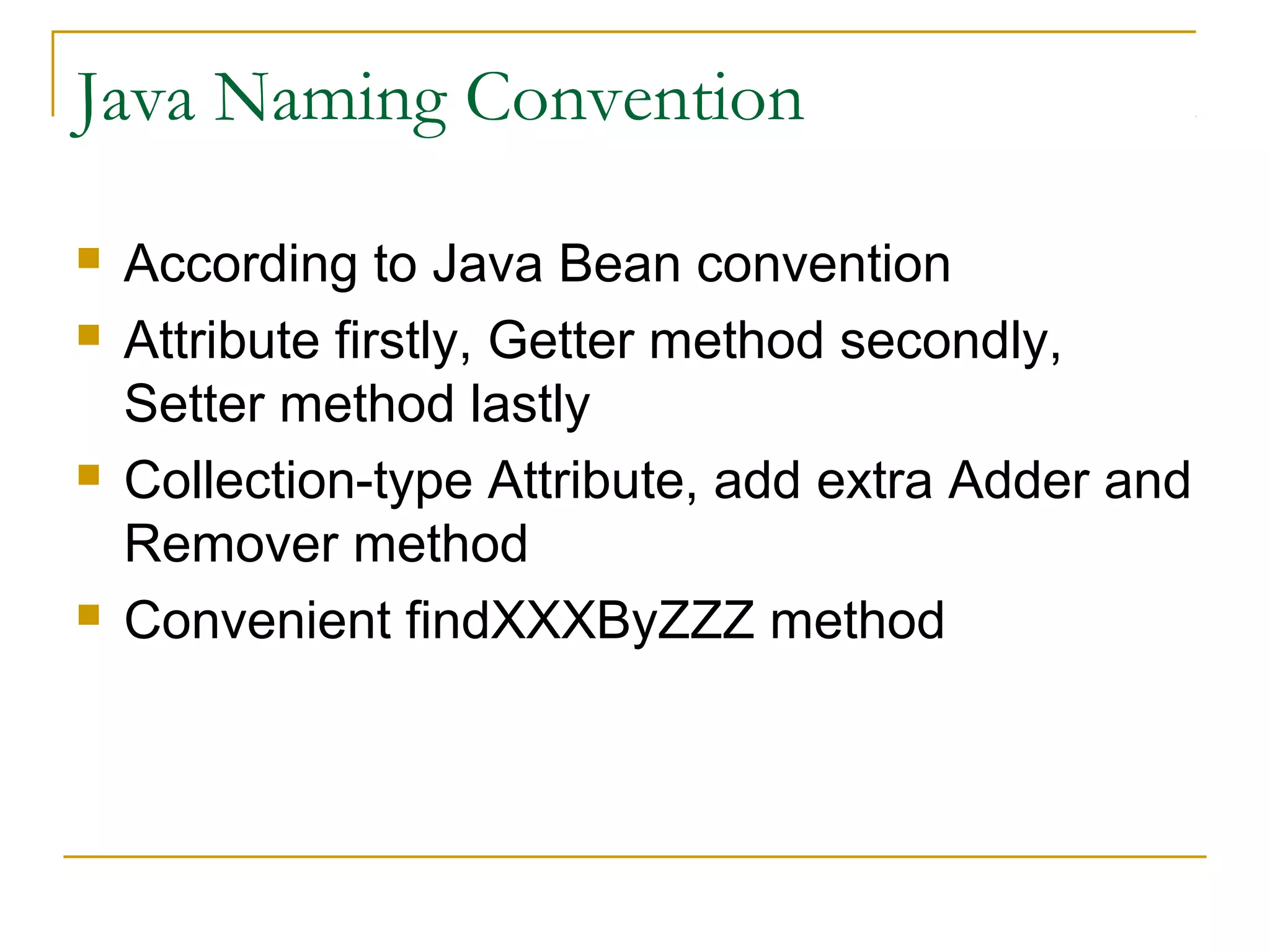 Java Naming Convention

- According to Java Bean convention
- Attribute firstly, Getter method secondly, Setter method lastly
- Collection-type Attribute, add extra Adder and Remover method
- Convenient findXXXByZZZ method